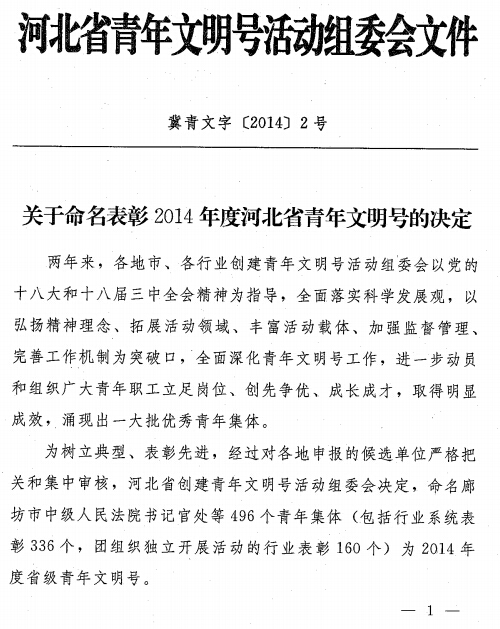 河北省青年文明号活动组委会文件

冀青文字〔2014〕2号

关于命名表彰2014年度河北省青年文明号的决定

两年来，各地市、各行业创建青年文明号活动组委会以党的十八大和十八届三中全会精神为指导，全面落实科学发展观，以弘扬精神理念、拓展活动领域、丰富活动载体、加强监督管理、完善工作机制为突破口，全面深化青年文明号工作，进一步动员和组织广大青年职工立足岗位、创先争优、成长成才，取得明显成效，涌现出一大批优秀青年集体。

为树立典型、表彰先进，经过对各地申报的候选单位严格把关和集中审核，河北省创建青年文明号活动组委会决定，命名廊坊市中级人民法院书记官处等496个青年集体（包括行业系统表彰336个，团组织独立开展活动的行业表彰160个）为2014年度省级青年文明号。

— 1 —